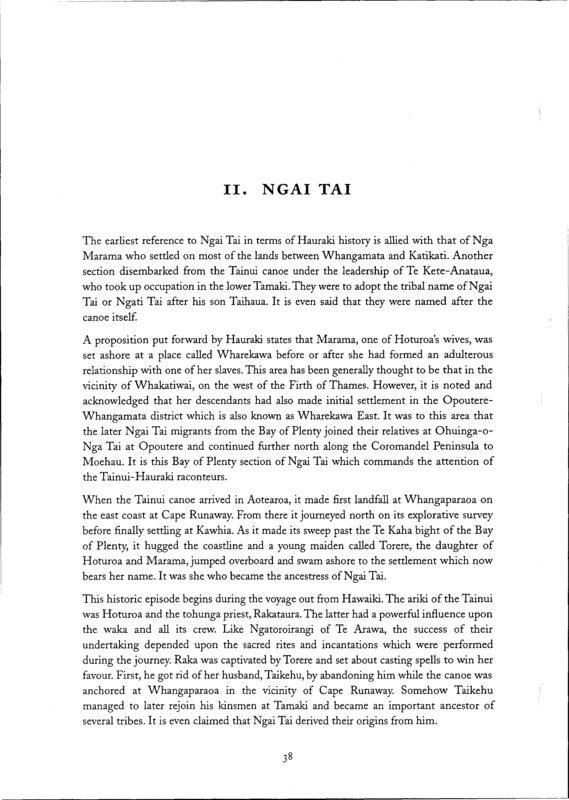 II. NGAI TAI

The earliest reference to Ngai Tai in terms of Hauraki history is allied with that of Nga Marama who settled on most of the lands between Whangamata and Katikati. Another section disembarked from the Tainui canoe under the leadership of Te Kete-Anataua, who took up occupation in the lower Tamaki. They were to adopt the tribal name of Ngai Tai or Ngati Tai after his son Taihaua. It is even said that they were named after the canoe itself.

A proposition put forward by Hauraki states that Marama, one of Hoturoa's wives, was set ashore at a place called Wharekawa before or after she had formed an adulterous relationship with one of her slaves. This area has been generally thought to be that in the vicinity of Whakatiwai, on the west of the Firth of Thames. However, it is noted and acknowledged that her descendants had also made initial settlement in the Opoutere-Whangamata district which is also known as Wharekawa East. It was to this area that the later Ngai Tai migrants from the Bay of Plenty joined their relatives at Ohuinga-o-Nga Tai at Opoutere and continued further north along the Coromandel Peninsula to Moehau. It is this Bay of Plenty section of Ngai Tai which commands the attention of the Tainui-Hauraki raconteurs.

When the Tainui canoe arrived in Aotearoa, it made first landfall at Whangaparaoa on the east coast at Cape Runaway. From there it journeyed north on its explorative survey before finally settling at Kawhia. As it made its sweep past the Te Kaha bight of the Bay of Plenty, it hugged the coastline and a young maiden called Torere, the daughter of Hoturoa and Marama, jumped overboard and swam ashore to the settlement which now bears her name. It was she who became the ancestress of Ngai Tai.

This historic episode begins during the voyage out from Hawaiki. The ariki of the Tainui was Hoturoa and the tohunga priest, Rakataura. The latter had a powerful influence upon the waka and all its crew. Like Ngatoroirangi of Te Arawa, the success of their undertaking depended upon the sacred rites and incantations which were performed during the journey. Raka was captivated by Torere and set about casting spells to win her favour. First, he got rid of her husband, Taikehu, by abandoning him while the canoe was anchored at Whangaparaoa in the vicinity of Cape Runaway. Somehow Taikehu managed to later rejoin his kinsmen at Tamaki and became an important ancestor of several tribes. It is even claimed that Ngai Tai derived their origins from him.

38